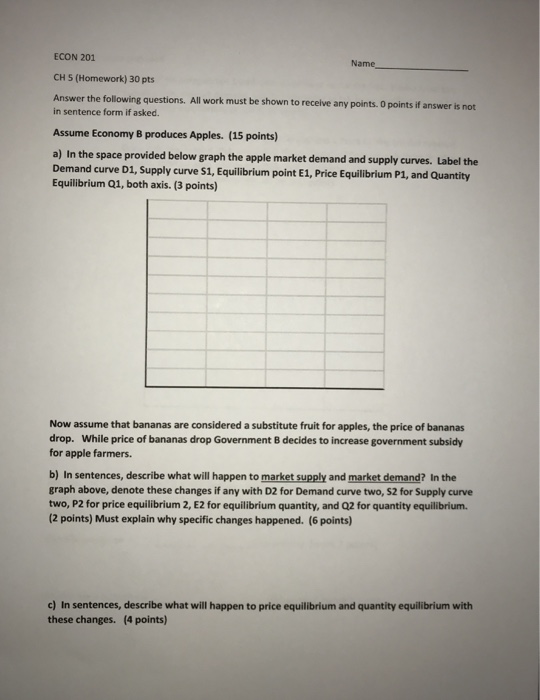 ECON 201

Name_______________

CH 5 (Homework) 30 pts

Answer the following questions. All work must be shown to receive any points. 0 points if answer is not in sentence form if asked.

Assume Economy B produces Apples. (15 points)

a) In the space provided below graph the apple market demand and supply curves. Label the Demand curve D1, Supply curve S1, Equilibrium point E1, Price Equilibrium P1, and Quantity Equilibrium Q1, both axis. (3 points)

Now assume that bananas are considered a substitute fruit for apples, the price of bananas drop. While price of bananas drop Government B decides to increase government subsidy for apple farmers.

b) In sentences, describe what will happen to market supply and market demand? In the graph above, denote these changes if any with D2 for Demand curve two, S2 for Supply curve two, P2 for price equilibrium 2, E2 for equilibrium quantity, and Q2 for quantity equilibrium. (2 points) Must explain why specific changes happened. (6 points)

c) In sentences, describe what will happen to price equilibrium and quantity equilibrium with these changes. (4 points)